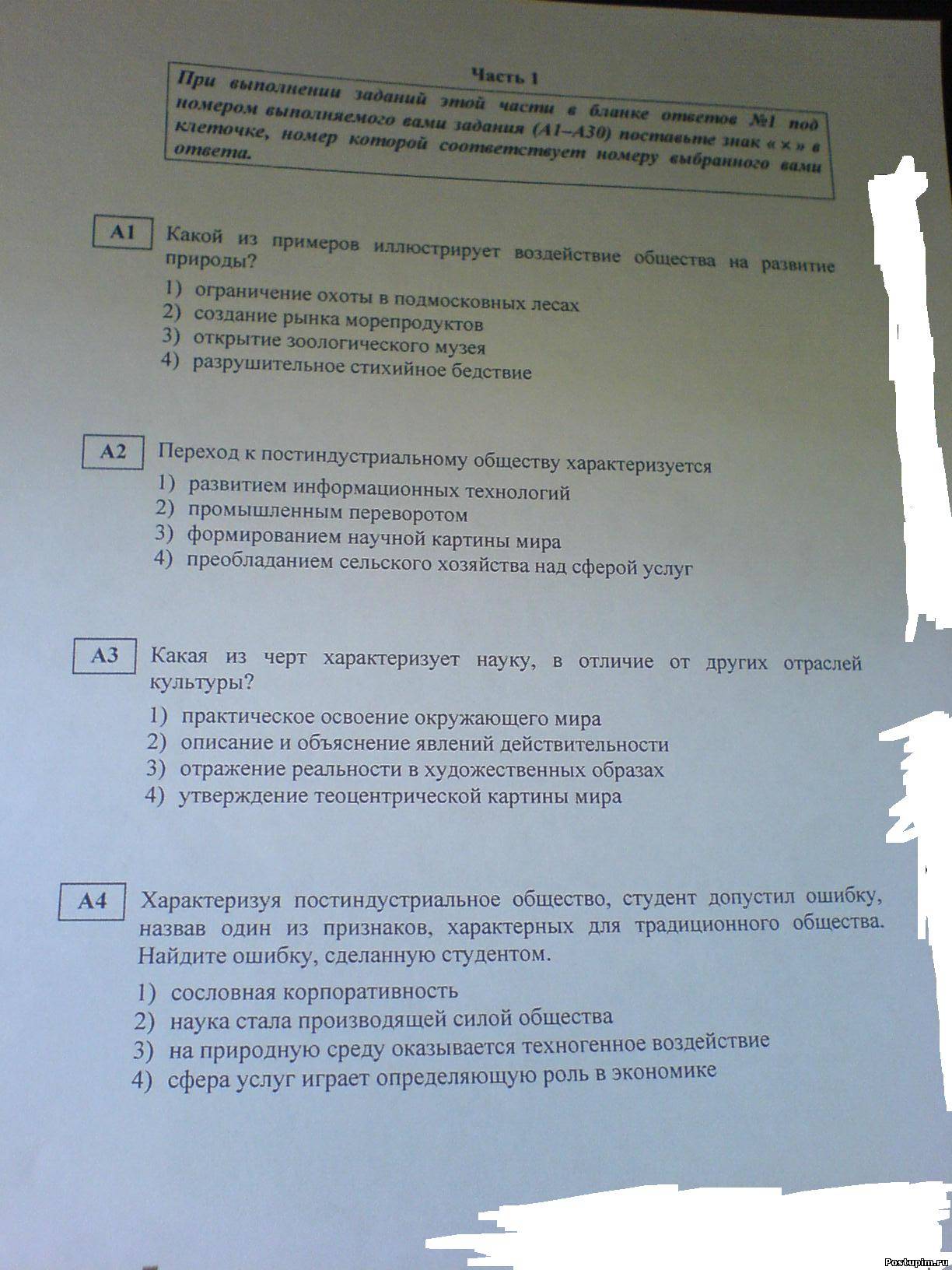 Часть 1

При выполнении заданий этой части в бланке ответов №1 под номером выполняемого вами задания (А1–А30) поставьте знак « × » в клеточке, номер которой соответствует номеру выбранного вами ответа.

А1 Какой из примеров иллюстрирует воздействие общества на развитие природы?

1) ограничение охоты в подмосковных лесах
2) создание рынка морепродуктов
3) открытие зоологического музея
4) разрушительное стихийное бедствие

А2 Переход к постиндустриальному обществу характеризуется

1) развитием информационных технологий
2) промышленным переворотом
3) формированием научной картины мира
4) преобладанием сельского хозяйства над сферой услуг

А3 Какая из черт характеризует науку, в отличие от других отраслей культуры?

1) практическое освоение окружающего мира
2) описание и объяснение явлений действительности
3) отражение реальности в художественных образах
4) утверждение теоцентрической картины мира

А4 Характеризуя постиндустриальное общество, студент допустил ошибку, назвав один из признаков, характерных для традиционного общества. Найдите ошибку, сделанную студентом.

1) сословная корпоративность
2) наука стала производящей силой общества
3) на природную среду оказывается техногенное воздействие
4) сфера услуг играет определяющую роль в экономике

Postupim.ru